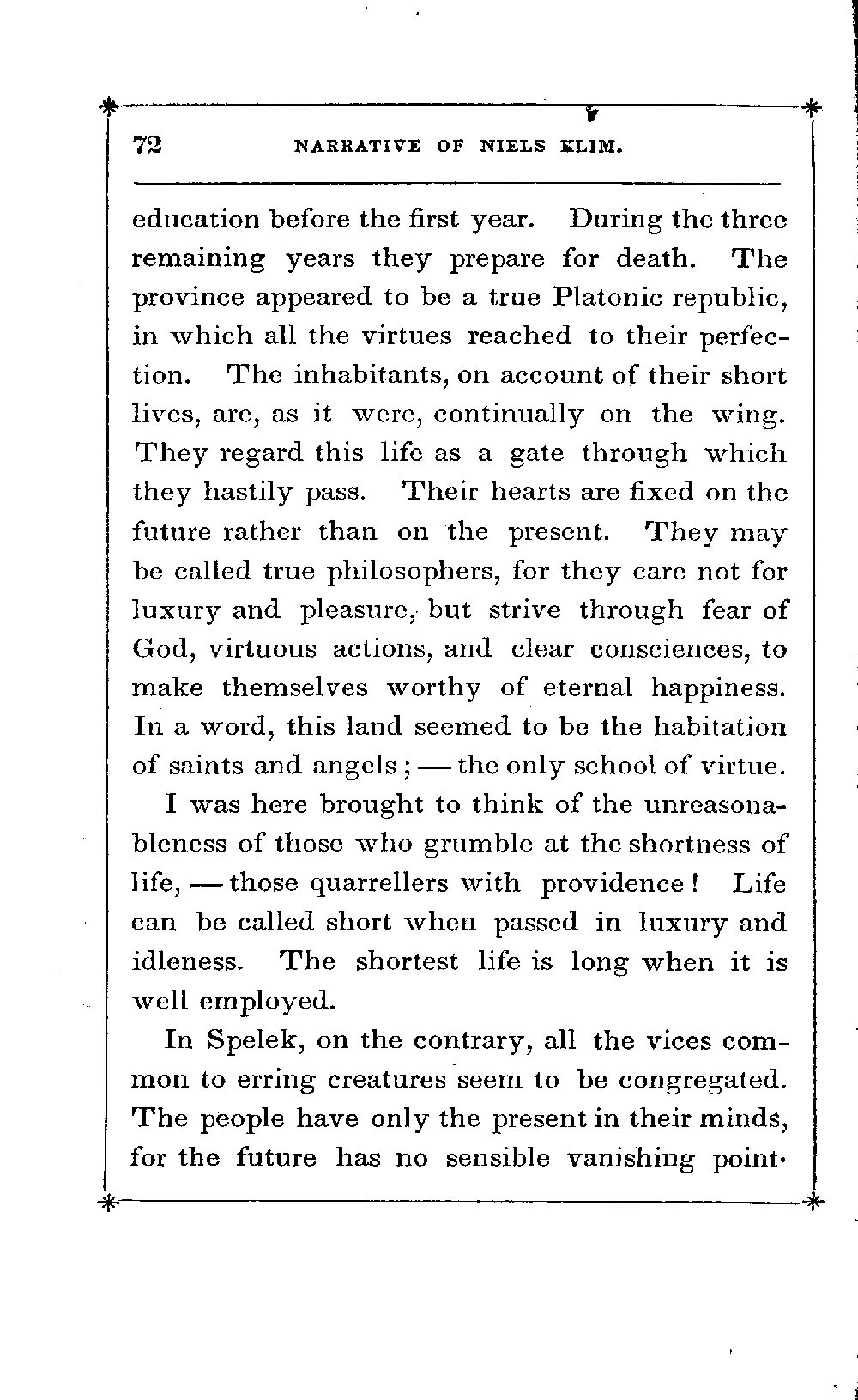 72 NARRATIVE OF NIELS KLIM.

education before the first year. During the three remaining years they prepare for death. The province appeared to be a true Platonic republic, in which all the virtues reached to their perfection. The inhabitants, on account of their short lives, are, as it were, continually on the wing. They regard this life as a gate through which they hastily pass. Their hearts are fixed on the future rather than on the present. They may be called true philosophers, for they care not for luxury and pleasure, but strive through fear of God, virtuous actions, and clear consciences, to make themselves worthy of eternal happiness. In a word, this land seemed to be the habitation of saints and angels; — the only school of virtue.

I was here brought to think of the unreasonableness of those who grumble at the shortness of life, — those quarrellers with providence! Life can be called short when passed in luxury and idleness. The shortest life is long when it is well employed.

In Spelek, on the contrary, all the vices common to erring creatures seem to be congregated. The people have only the present in their minds, for the future has no sensible vanishing point.